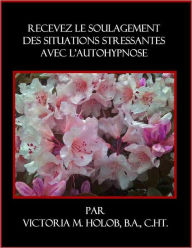 RECEVEZ LE SOULAGEMENT DES SITUATIONS STRESSANTES AVEC L'AUTOHYPNOSE

PAR
VICTORIA M. HOLOB, B.A., C.HT.